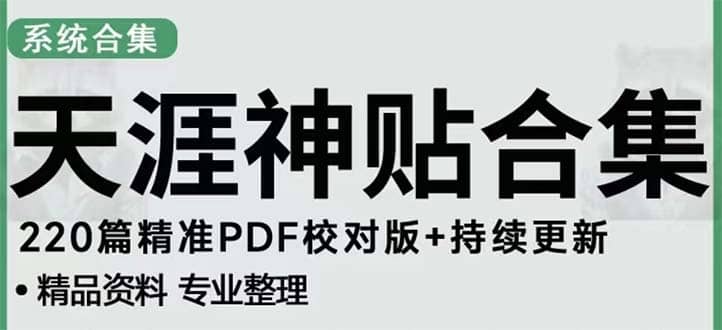 系统合集

天涯神贴合集

220篇精准PDF校对版+持续更新

• 精品资料 专业整理